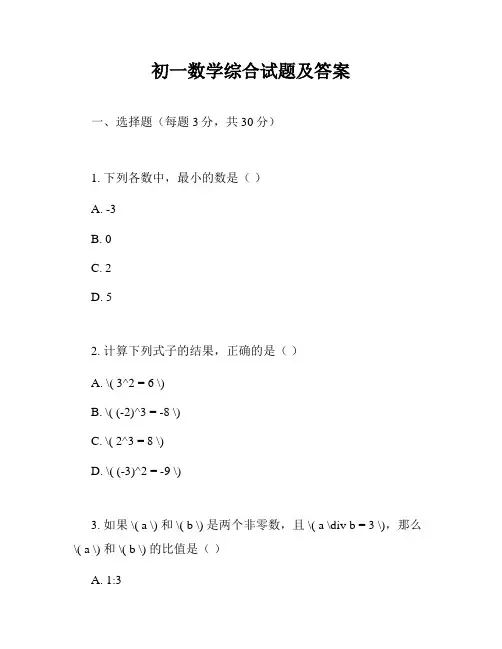 初一数学综合试题及答案

一、选择题（每题 3 分，共 30 分）

1. 下列各数中，最小的数是（ ）

A. -3

B. 0

C. 2

D. 5

2. 计算下列式子的结果，正确的是（ ）

A. \( 3^2 = 6 \)

B. \( (-2)^3 = -8 \)

C. \( 2^3 = 8 \)

D. \( (-3)^2 = -9 \)

3. 如果 \( a \) 和 \( b \) 是两个非零数，且 \( a \div b = 3 \)，那么 \( a \) 和 \( b \) 的比值是（ ）

A. 1:3